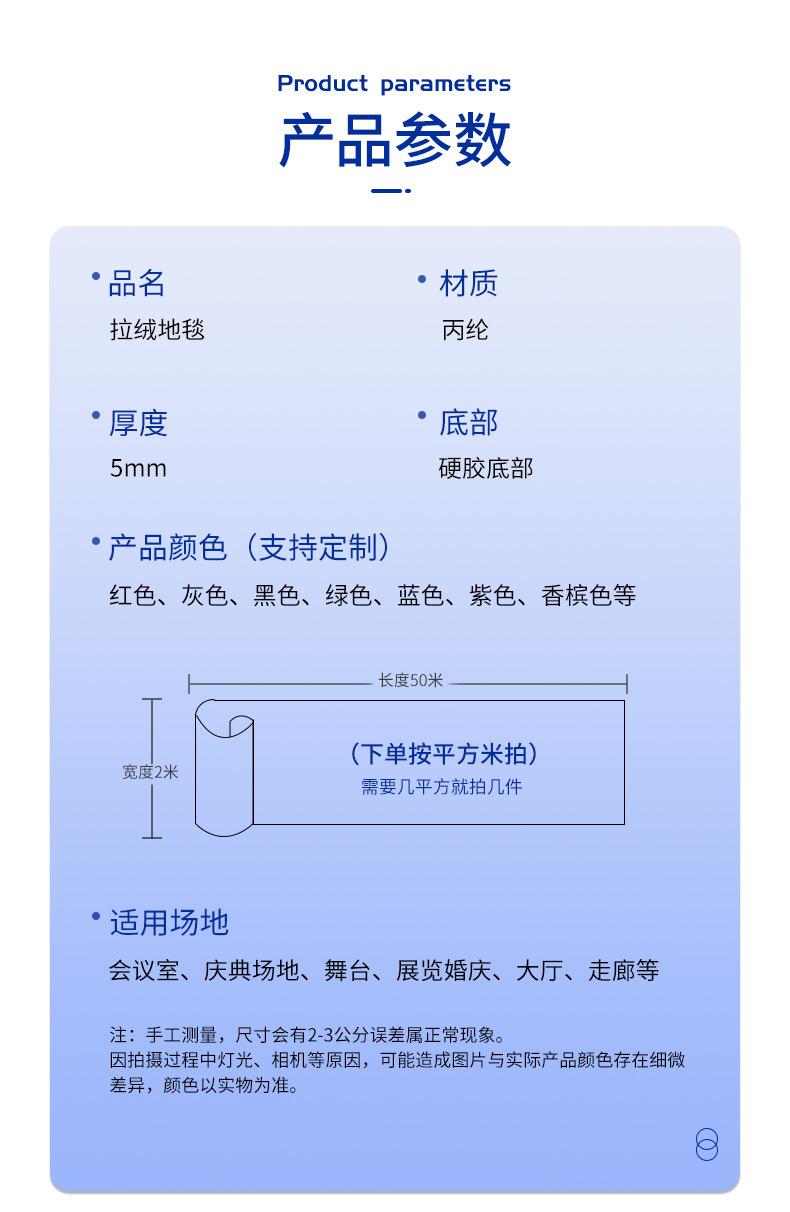 Product parameters

产品参数

品名
拉绒地毯

材质
丙纶

厚度
5mm

底部
硬胶底部

产品颜色（支持定制）
红色、灰色、黑色、绿色、蓝色、紫色、香槟色等

长度50米

宽度2米

（下单按平方米拍）
需要几平方就拍几件

适用场地
会议室、庆典场地、舞台、展览婚庆、大厅、走廊等

注：手工测量，尺寸会有2-3公分误差属正常现象。
因拍摄过程中灯光、相机等原因，可能造成图片与实际产品颜色存在细微差异，颜色以实物为准。